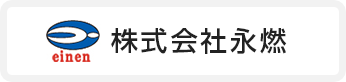 einen
株式会社永燃